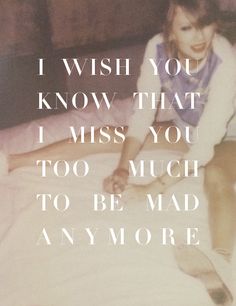 I WISH YOU KNOW THAT I MISS YOU TOO MUCH TO BE MAD ANYMORE